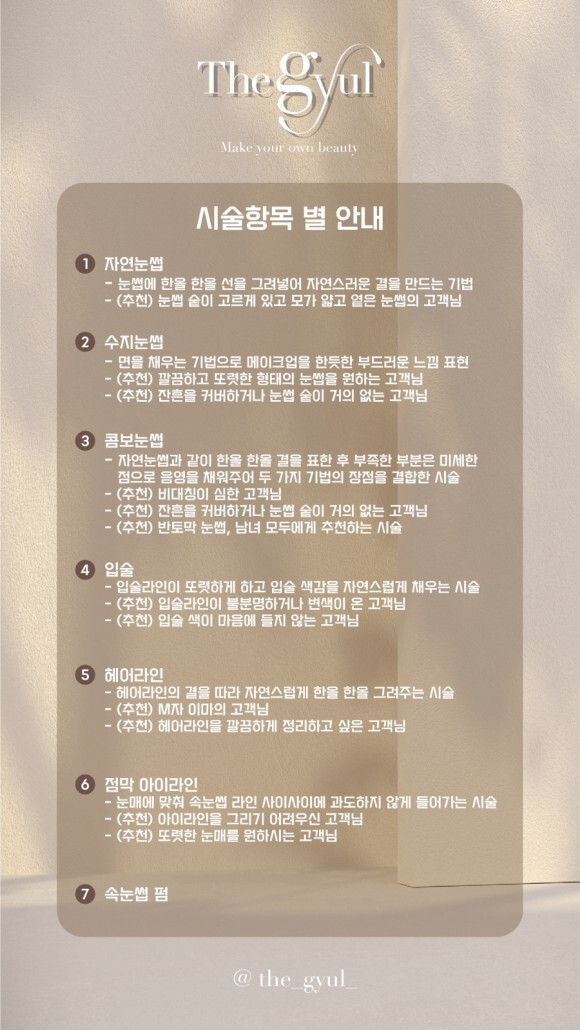 The gyul
Make your own beauty

시술항목 별 안내

1 자연눈썹
- 눈썹에 한올 한올 선을 그려넣어 자연스러운 결을 만드는 기법
- (추천) 눈썹 숱이 고르게 있고 모가 얇고 옅은 눈썹의 고객님

2 수지눈썹
- 면을 채우는 기법으로 메이크업을 한듯한 부드러운 느낌 표현
- (추천) 깔끔하고 또렷한 형태의 눈썹을 원하는 고객님
- (추천) 잔흔을 커버하거나 눈썹 숱이 거의 없는 고객님

3 콤보눈썹
- 자연눈썹과 같이 한올 한올 결을 표한 후 부족한 부분은 미세한 점으로 음영을 채워주어 두 가지 기법의 장점을 결합한 시술
- (추천) 비대칭이 심한 고객님
- (추천) 잔흔을 커버하거나 눈썹 숱이 거의 없는 고객님
- (추천) 반토막 눈썹, 남녀 모두에게 추천하는 시술

4 입술
- 입술라인이 또렷하게 하고 입술 색감을 자연스럽게 채우는 시술
- (추천) 입술라인이 불분명하거나 변색이 온 고객님
- (추천) 입술 색이 마음에 들지 않는 고객님

5 헤어라인
- 헤어라인의 결을 따라 자연스럽게 한올 한올 그려주는 시술
- (추천) M자 이마의 고객님
- (추천) 헤어라인을 깔끔하게 정리하고 싶은 고객님

6 점막 아이라인
- 눈매에 맞춰 속눈썹 라인 사이사이에 과도하지 않게 들어가는 시술
- (추천) 아이라인을 그리기 어려우신 고객님
- (추천) 또렷한 눈매를 원하시는 고객님

7 속눈썹 펌

@ the_gyul_